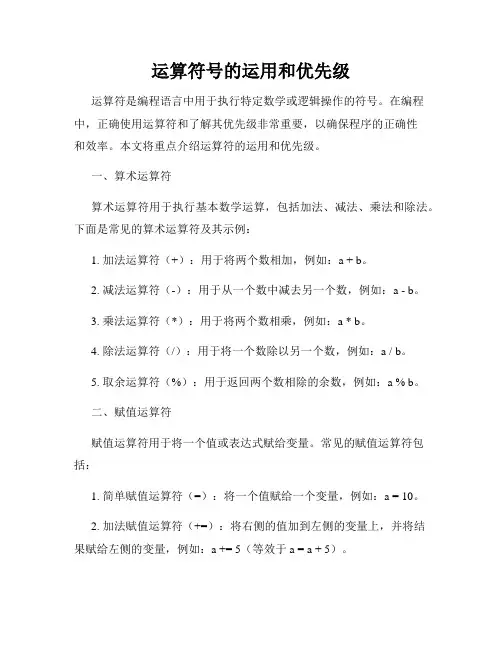 运算符号的运用和优先级

运算符是编程语言中用于执行特定数学或逻辑操作的符号。在编程中，正确使用运算符和了解其优先级非常重要，以确保程序的正确性和效率。本文将重点介绍运算符的运用和优先级。

一、算术运算符

算术运算符用于执行基本数学运算，包括加法、减法、乘法和除法。下面是常见的算术运算符及其示例：

1. 加法运算符（+）：用于将两个数相加，例如：a + b。

2. 减法运算符（-）：用于从一个数中减去另一个数，例如：a - b。

3. 乘法运算符（*）：用于将两个数相乘，例如：a * b。

4. 除法运算符（/）：用于将一个数除以另一个数，例如：a / b。

5. 取余运算符（%）：用于返回两个数相除的余数，例如：a % b。

二、赋值运算符

赋值运算符用于将一个值或表达式赋给变量。常见的赋值运算符包括：

1. 简单赋值运算符（=）：将一个值赋给一个变量，例如：a = 10。

2. 加法赋值运算符（+=）：将右侧的值加到左侧的变量上，并将结果赋给左侧的变量，例如：a += 5（等效于 a = a + 5）。